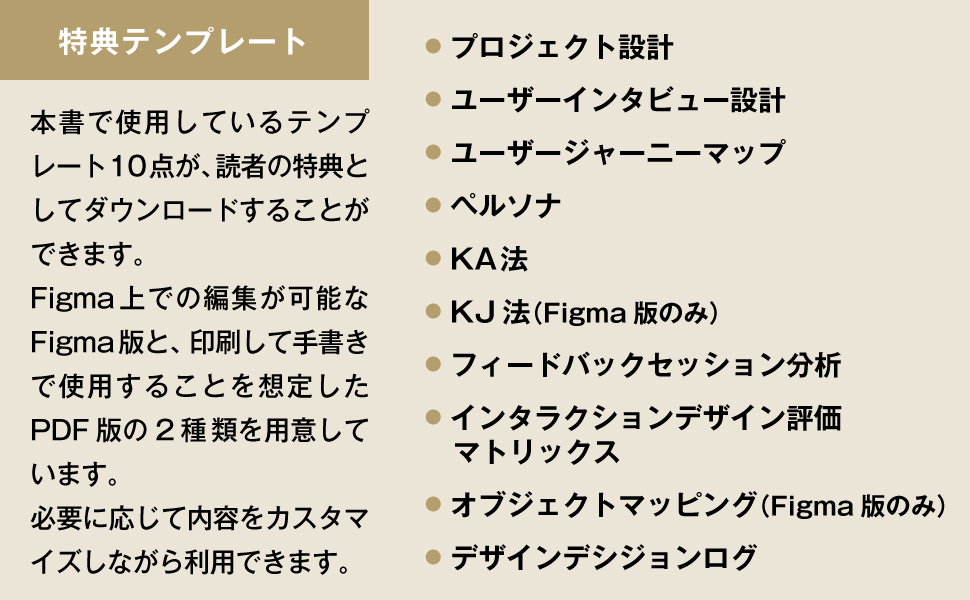 特典テンプレート

本書で使用しているテンプレート10点が、読者の特典としてダウンロードすることができます。

Figma上での編集が可能なFigma版と、印刷して手書きで使用することを想定したPDF版の2種類を用意しています。

必要に応じて内容をカスタマイズしながら利用できます。

• プロジェクト設計
• ユーザーインタビュー設計
• ユーザージャーニーマップ
• ペルソナ
• KA法
• KJ法(Figma版のみ)
• フィードバックセッション分析
• インタラクションデザイン評価マトリックス
• オブジェクトマッピング(Figma版のみ)
• デザインデシジョンログ